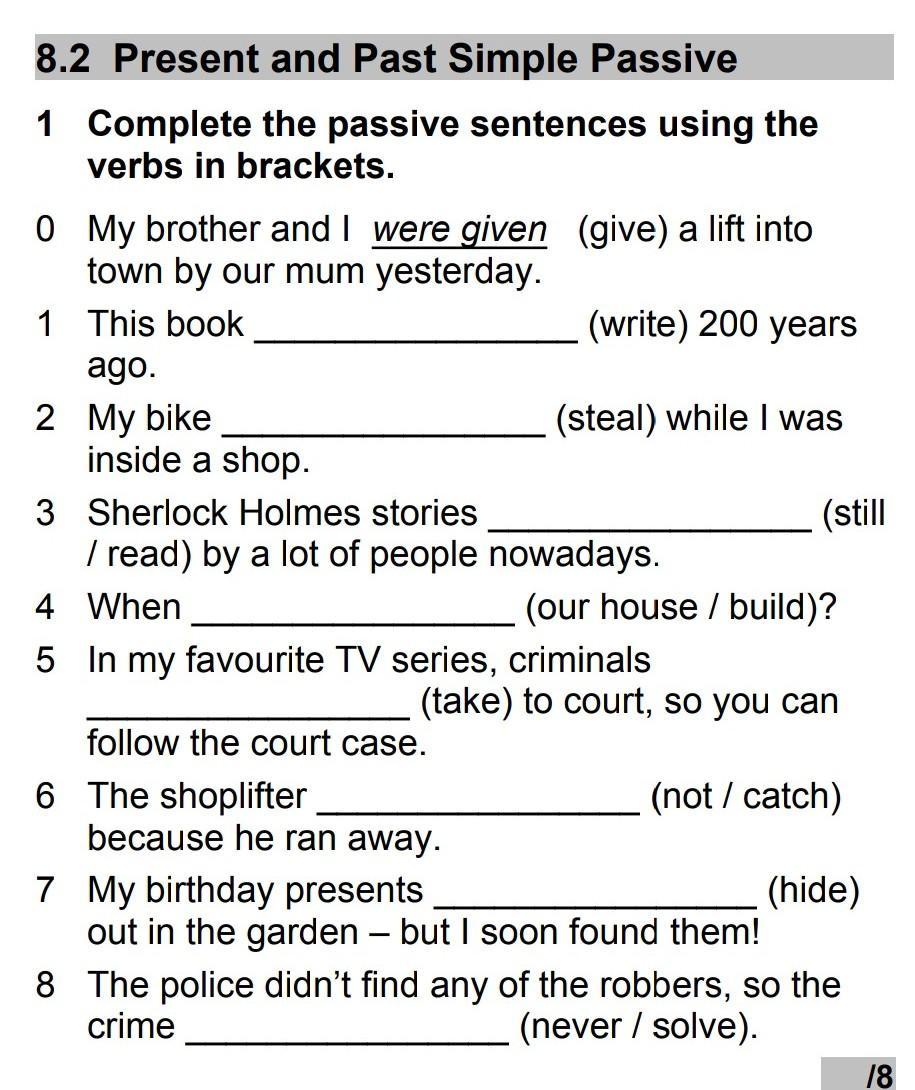 8.2 Present and Past Simple Passive

1 Complete the passive sentences using the verbs in brackets.

0 My brother and I were given (give) a lift into town by our mum yesterday.

1 This book ________________ (write) 200 years ago.

2 My bike ________________ (steal) while I was inside a shop.

3 Sherlock Holmes stories ________________ (still / read) by a lot of people nowadays.

4 When ________________ (our house / build)?

5 In my favourite TV series, criminals ________________ (take) to court, so you can follow the court case.

6 The shoplifter ________________ (not / catch) because he ran away.

7 My birthday presents ________________ (hide) out in the garden – but I soon found them!

8 The police didn't find any of the robbers, so the crime ________________ (never / solve).

/8